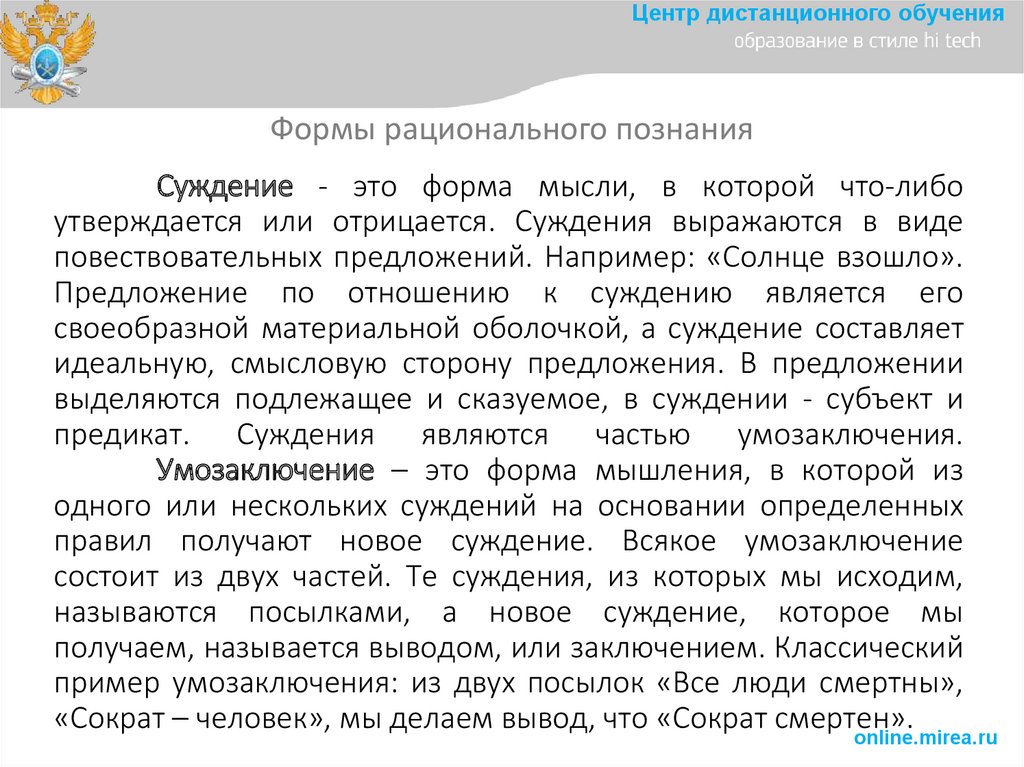 Центр дистанционного обучения
образование в стиле hi tech

Формы рационального познания

Суждение - это форма мысли, в которой что-либо утверждается или отрицается. Суждения выражаются в виде повествовательных предложений. Например: «Солнце взошло». Предложение по отношению к суждению является его своеобразной материальной оболочкой, а суждение составляет идеальную, смысловую сторону предложения. В предложении выделяются подлежащее и сказуемое, в суждении - субъект и предикат. Суждения являются частью умозаключения.

Умозаключение – это форма мышления, в которой из одного или нескольких суждений на основании определенных правил получают новое суждение. Всякое умозаключение состоит из двух частей. Те суждения, из которых мы исходим, называются посылками, а новое суждение, которое мы получаем, называется выводом, или заключением. Классический пример умозаключения: из двух посылок «Все люди смертны», «Сократ – человек», мы делаем вывод, что «Сократ смертен».

online.mirea.ru